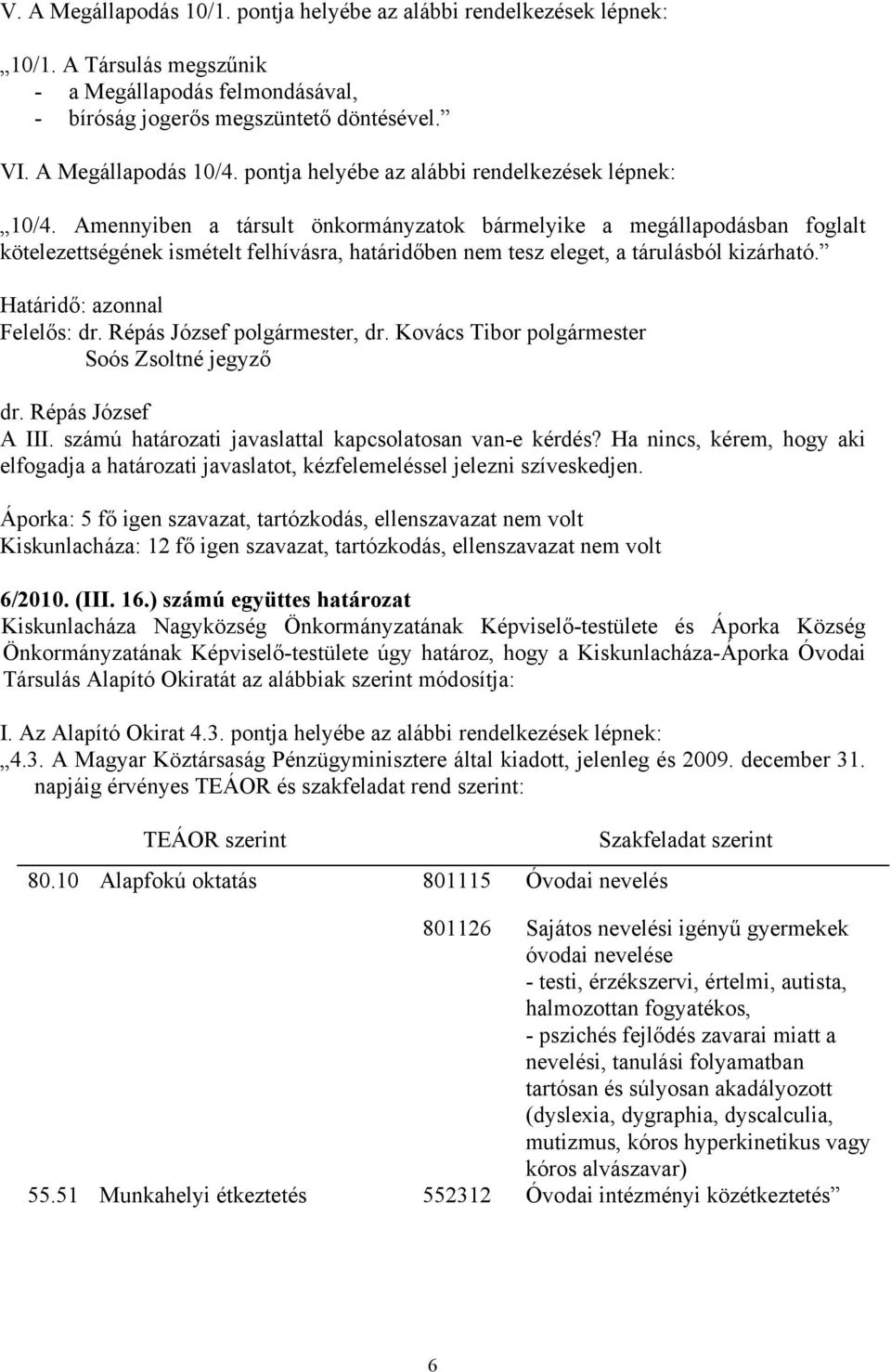 V. A Megállapodás 10/1. pontja helyébe az alábbi rendelkezések lépnek:

„10/1. A Társulás megszűnik
- a Megállapodás felmondásával,
- bíróság jogerős megszüntető döntésével.”

VI. A Megállapodás 10/4. pontja helyébe az alábbi rendelkezések lépnek:

„10/4. Amennyiben a társult önkormányzatok bármelyike a megállapodásban foglalt kötelezettségének ismételt felhívásra, határidőben nem tesz eleget, a tárulásból kizárható.”

Határidő: azonnal
Felelős: dr. Répás József polgármester, dr. Kovács Tibor polgármester
Soós Zsoltné jegyző

dr. Répás József
A III. számú határozati javaslattal kapcsolatosan van-e kérdés? Ha nincs, kérem, hogy aki elfogadja a határozati javaslatot, kézfelemeléssel jelezni szíveskedjen.

Áporka: 5 fő igen szavazat, tartózkodás, ellenszavazat nem volt
Kiskunlacháza: 12 fő igen szavazat, tartózkodás, ellenszavazat nem volt

6/2010. (III. 16.) számú együttes határozat
Kiskunlacháza Nagyközség Önkormányzatának Képviselő-testülete és Áporka Község Önkormányzatának Képviselő-testülete úgy határoz, hogy a Kiskunlacháza-Áporka Óvodai Társulás Alapító Okiratát az alábbiak szerint módosítja:

I. Az Alapító Okirat 4.3. pontja helyébe az alábbi rendelkezések lépnek:
„4.3. A Magyar Köztársaság Pénzügyminisztere által kiadott, jelenleg és 2009. december 31. napjáig érvényes TEÁOR és szakfeladat rend szerint:

| TEÁOR szerint | | Szakfeladat szerint | |
|---|---|---|---|
| 80.10 | Alapfokú oktatás | 801115 | Óvodai nevelés |
| | | 801126 | Sajátos nevelési igényű gyermekek óvodai nevelése - testi, érzékszervi, értelmi, autista, halmozottan fogyatékos, - pszichés fejlődés zavarai miatt a nevelési, tanulási folyamatban tartósan és súlyosan akadályozott (dyslexia, dygraphia, dyscalculia, mutizmus, kóros hyperkinetikus vagy kóros alvászavar) |
| 55.51 | Munkahelyi étkeztetés | 552312 | Óvodai intézményi közétkeztetés” |

6